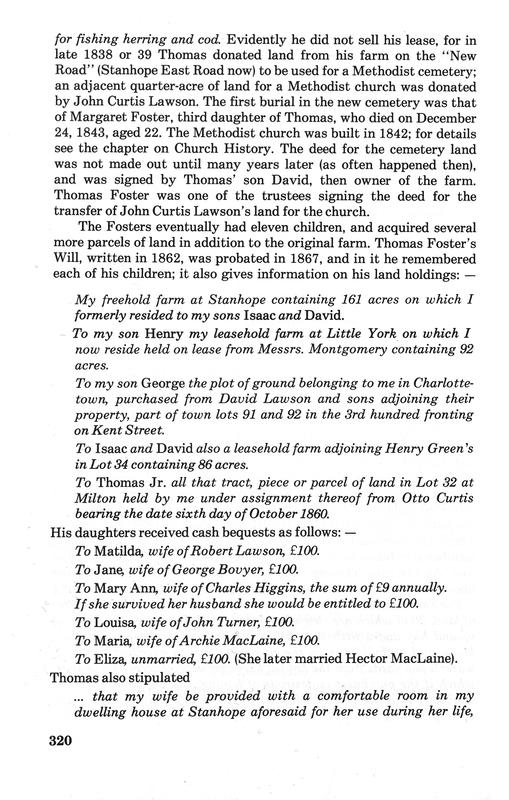 for fishing herring and cod. Evidently he did not sell his lease, for in late 1838 or 39 Thomas donated land from his farm on the "New Road" (Stanhope East Road now) to be used for a Methodist cemetery; an adjacent quarter-acre of land for a Methodist church was donated by John Curtis Lawson. The first burial in the new cemetery was that of Margaret Foster, third daughter of Thomas, who died on December 24, 1843, aged 22. The Methodist church was built in 1842; for details see the chapter on Church History. The deed for the cemetery land was not made out until many years later (as often happened then), and was signed by Thomas' son David, then owner of the farm. Thomas Foster was one of the trustees signing the deed for the transfer of John Curtis Lawson's land for the church.

The Fosters eventually had eleven children, and acquired several more parcels of land in addition to the original farm. Thomas Foster's Will, written in 1862, was probated in 1867, and in it he remembered each of his children; it also gives information on his land holdings: —

My freehold farm at Stanhope containing 161 acres on which I formerly resided to my sons Isaac and David.

To my son Henry my leasehold farm at Little York on which I now reside held on lease from Messrs. Montgomery containing 92 acres.

To my son George the plot of ground belonging to me in Charlottetown, purchased from David Lawson and sons adjoining their property, part of town lots 91 and 92 in the 3rd hundred fronting on Kent Street.

To Isaac and David also a leasehold farm adjoining Henry Green's in Lot 34 containing 86 acres.

To Thomas Jr. all that tract, piece or parcel of land in Lot 32 at Milton held by me under assignment thereof from Otto Curtis bearing the date sixth day of October 1860.

His daughters received cash bequests as follows: —

To Matilda, wife of Robert Lawson, £100.

To Jane, wife of George Bovyer, £100.

To Mary Ann, wife of Charles Higgins, the sum of £9 annually. If she survived her husband she would be entitled to £100.

To Louisa, wife of John Turner, £100.

To Maria, wife of Archie MacLaine, £100.

To Eliza, unmarried, £100. (She later married Hector MacLaine).

Thomas also stipulated

... that my wife be provided with a comfortable room in my dwelling house at Stanhope aforesaid for her use during her life,

320